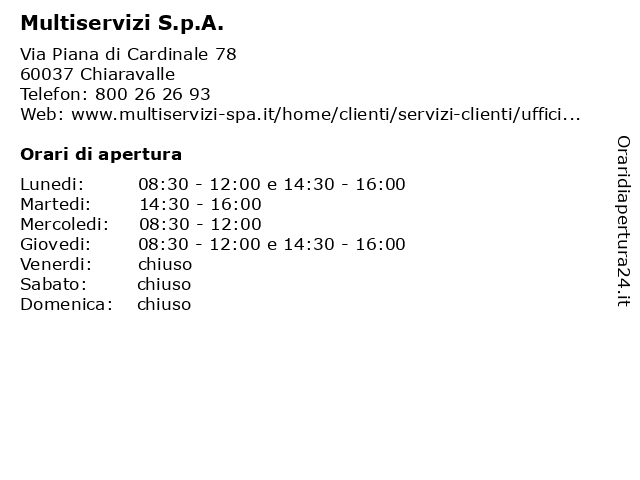 Multiservizi S.p.A.

Via Piana di Cardinale 78
60037 Chiaravalle
Telefon: 800 26 26 93
Web: www.multiservizi-spa.it/home/clienti/servizi-clienti/uffici...

Orari di apertura

| | |
|---|---|
| Lunedi: | 08:30 - 12:00 e 14:30 - 16:00 |
| Martedi: | 14:30 - 16:00 |
| Mercoledi: | 08:30 - 12:00 |
| Giovedi: | 08:30 - 12:00 e 14:30 - 16:00 |
| Venerdi: | chiuso |
| Sabato: | chiuso |
| Domenica: | chiuso |

Oraridiapertura24.it